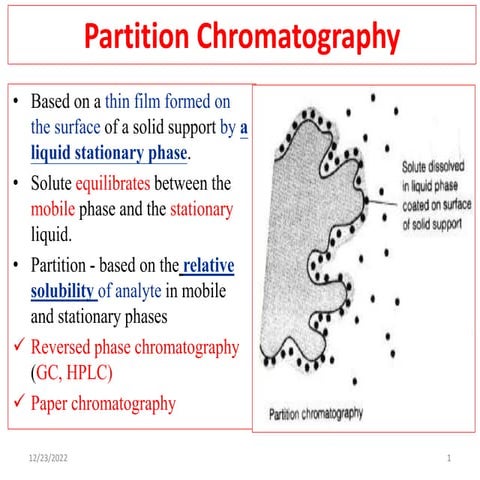 Partition Chromatography

• Based on a thin film formed on the surface of a solid support by a liquid stationary phase.
• Solute equilibrates between the mobile phase and the stationary liquid.
• Partition - based on the relative solubility of analyte in mobile and stationary phases
✓ Reversed phase chromatography (GC, HPLC)
✓ Paper chromatography

Solute dissolved in liquid phase coated on surface of solid support

Partition chromatography

12/23/2022

1